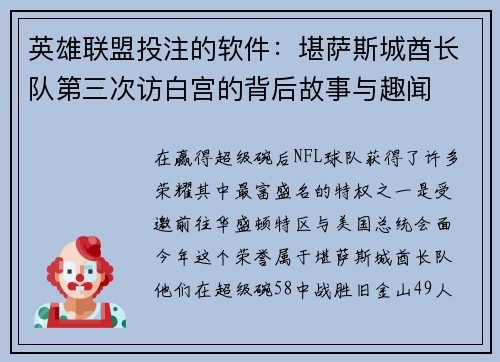 英雄联盟投注的软件：堪萨斯城酋长队第三次访白宫的背后故事与趣闻

在赢得超级碗后NFL球队获得了许多荣耀其中最富盛名的特权之一是受邀前往华盛顿特区与美国总统会面今年这个荣誉属于堪萨斯城酋长队他们在超级碗58中战胜旧金山49人